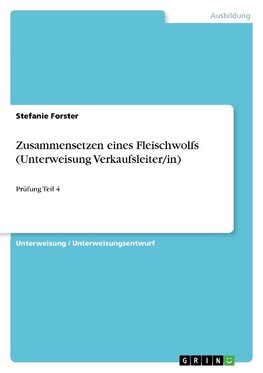 Ausbildung

Stefanie Forster

Zusammensetzen eines Fleischwolfs (Unterweisung Verkaufsleiter/in)

Prüfung Teil 4

Unterweisung / Unterweisungsentwurf

GRIN